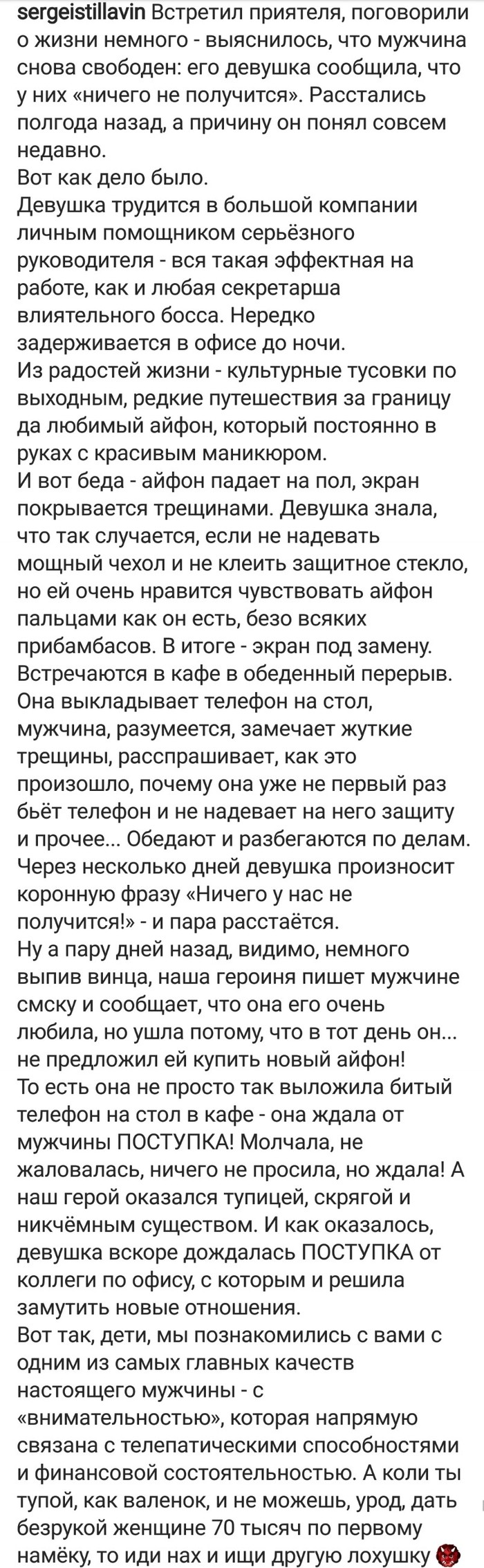 sergeistillavin Встретил приятеля, поговорили о жизни немного - выяснилось, что мужчина снова свободен: его девушка сообщила, что у них «ничего не получится». Расстались полгода назад, а причину он понял совсем недавно.
Вот как дело было.
Девушка трудится в большой компании личным помощником серьёзного руководителя - вся такая эффектная на работе, как и любая секретарша влиятельного босса. Нередко задерживается в офисе до ночи.
Из радостей жизни - культурные тусовки по выходным, редкие путешествия за границу да любимый айфон, который постоянно в руках с красивым маникюром.
И вот беда - айфон падает на пол, экран покрывается трещинами. Девушка знала, что так случается, если не надевать мощный чехол и не клеить защитное стекло, но ей очень нравится чувствовать айфон пальцами как он есть, безо всяких прибамбасов. В итоге - экран под замену.
Встречаются в кафе в обеденный перерыв. Она выкладывает телефон на стол, мужчина, разумеется, замечает жуткие трещины, расспрашивает, как это произошло, почему она уже не первый раз бьёт телефон и не надевает на него защиту и прочее... Обедают и разбегаются по делам.
Через несколько дней девушка произносит коронную фразу «Ничего у нас не получится!» - и пара расстаётся.
Ну а пару дней назад, видимо, немного выпив винца, наша героиня пишет мужчине смску и сообщает, что она его очень любила, но ушла потому, что в тот день он... не предложил ей купить новый айфон!
То есть она не просто так выложила битый телефон на стол в кафе - она ждала от мужчины ПОСТУПКА! Молчала, не жаловалась, ничего не просила, но ждала! А наш герой оказался тупицей, скрягой и никчёмным существом. И как оказалось, девушка вскоре дождалась ПОСТУПКА от коллеги по офису, с которым и решила замутить новые отношения.
Вот так, дети, мы познакомились с вами с одним из самых главных качеств настоящего мужчины - с «внимательностью», которая напрямую связана с телепатическими способностями и финансовой состоятельностью. А коли ты тупой, как валенок, и не можешь, урод, дать безрукой женщине 70 тысяч по первому намёку, то иди нах и ищи другую лохушку